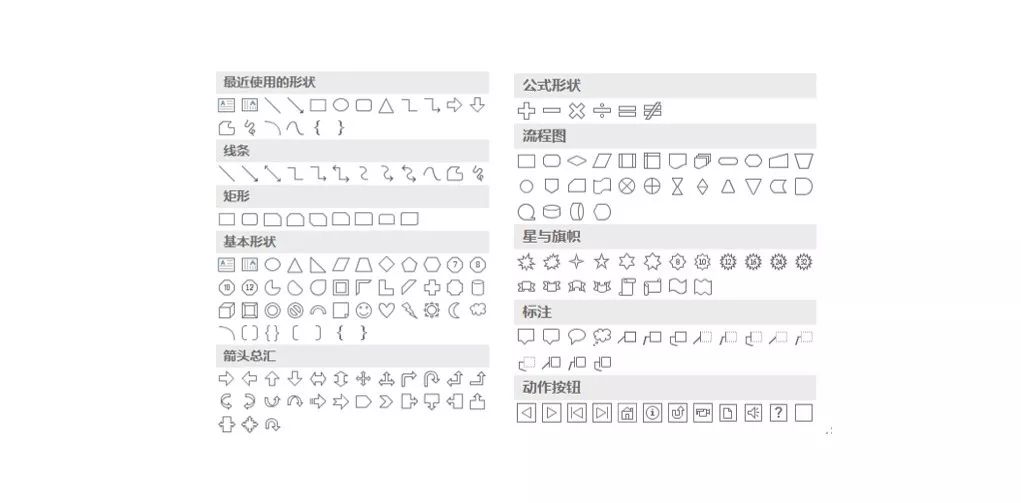 最近使用的形状

线条

矩形

基本形状

箭头总汇

公式形状

流程图

星与旗帜

标注

动作按钮